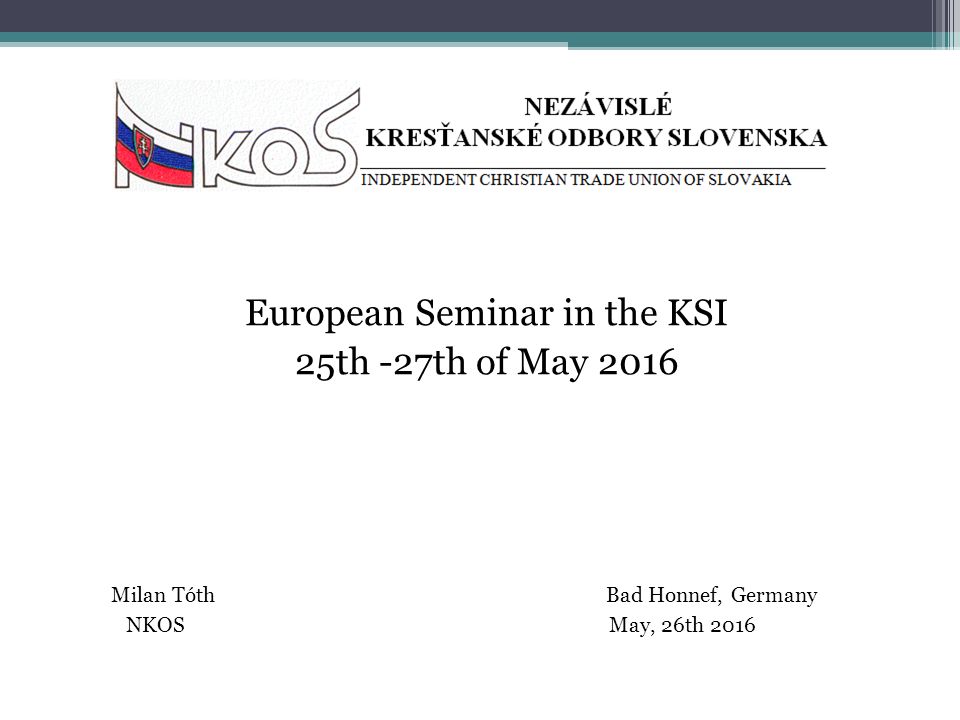 NKOS

NEZÁVISLÉ
KRESŤANSKÉ ODBORY SLOVENSKA
INDEPENDENT CHRISTIAN TRADE UNION OF SLOVAKIA

European Seminar in the KSI
25th -27th of May 2016

Milan Tóth
NKOS

Bad Honnef, Germany
May, 26th 2016